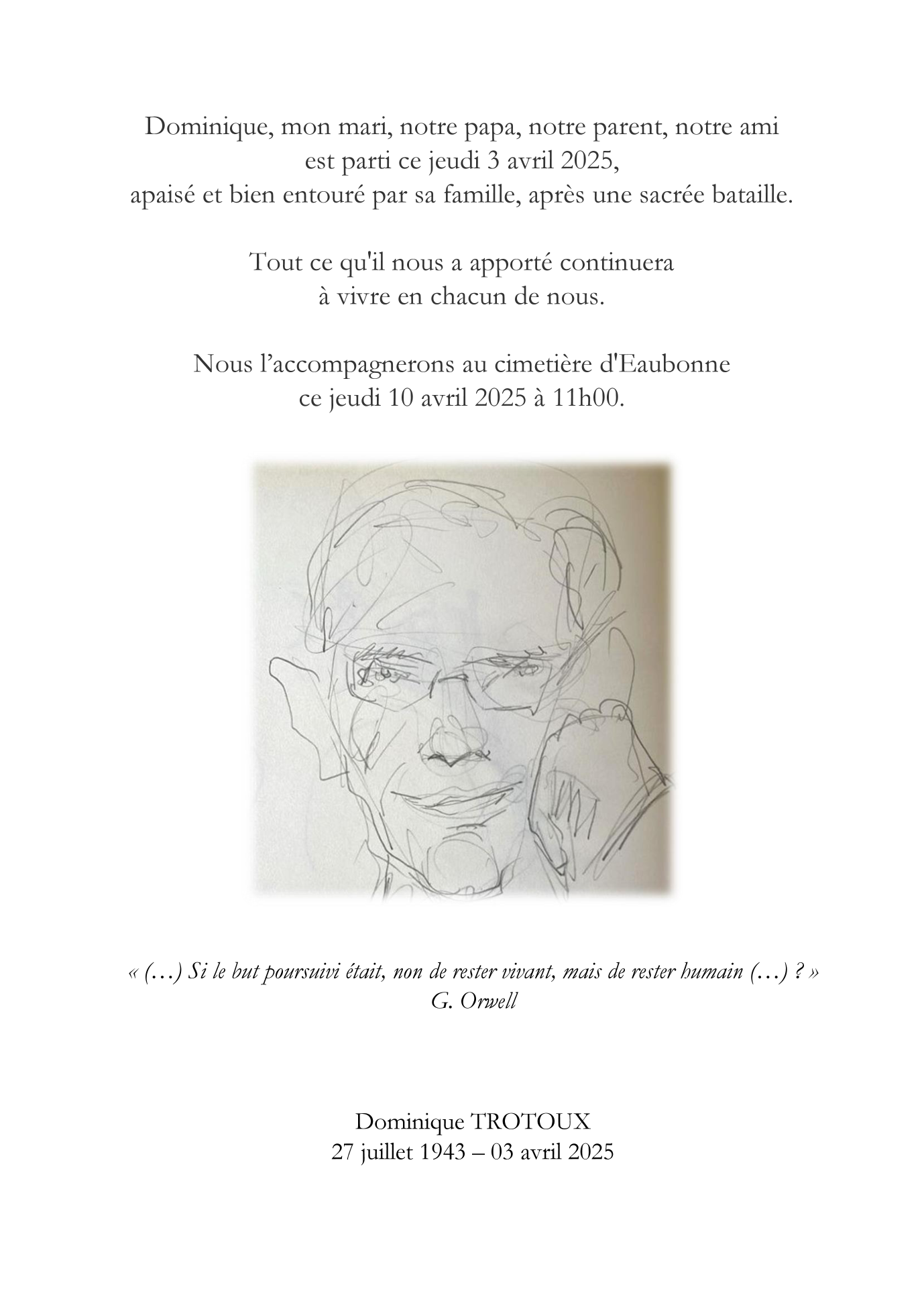 Dominique, mon mari, notre papa, notre parent, notre ami
est parti ce jeudi 3 avril 2025,
apaisé et bien entouré par sa famille, après une sacrée bataille.

Tout ce qu'il nous a apporté continuera
à vivre en chacun de nous.

Nous l’accompagnerons au cimetière d'Eaubonne
ce jeudi 10 avril 2025 à 11h00.

« (…) Si le but poursuivi était, non de rester vivant, mais de rester humain (…) ? »
G. Orwell

Dominique TROTOUX
27 juillet 1943 – 03 avril 2025